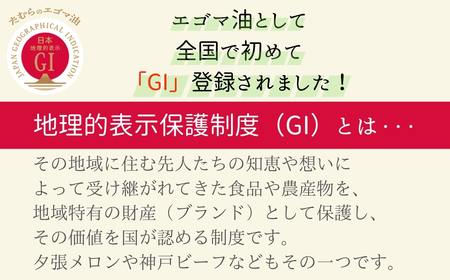 たむらのエゴマ油
JAPAN GEOGRAPHICAL INDICATION
日本
地理的表示
GI

エゴマ油として
全国で初めて
「GI」登録されました！

地理的表示保護制度（GI）とは・・・

その地域に住む先人たちの知恵や想いによって受け継がれてきた食品や農産物を、地域特有の財産（ブランド）として保護し、その価値を国が認める制度です。
夕張メロンや神戸ビーフなどもその一つです。